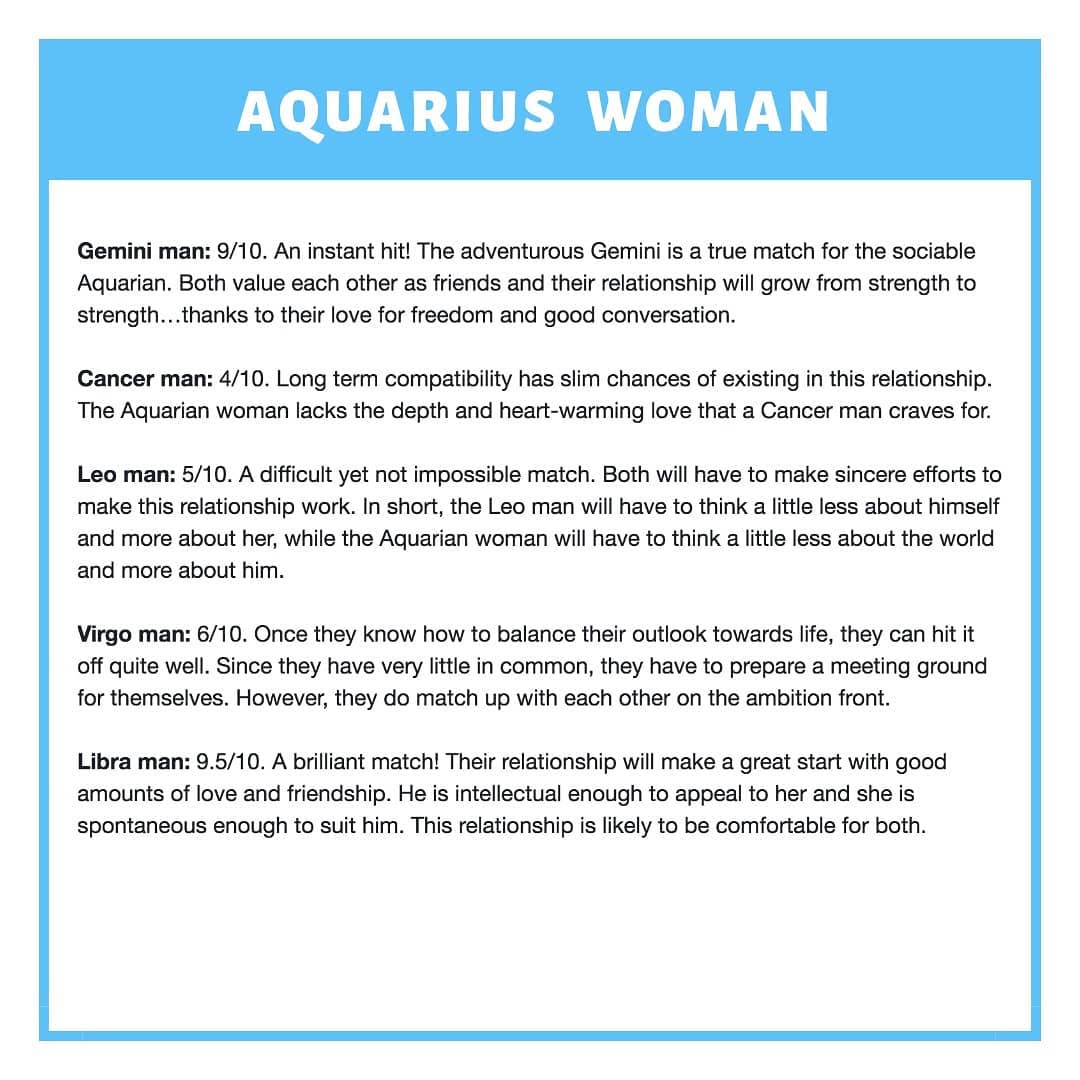 AQUARIUS WOMAN

Gemini man: 9/10. An instant hit! The adventurous Gemini is a true match for the sociable Aquarian. Both value each other as friends and their relationship will grow from strength to strength…thanks to their love for freedom and good conversation.

Cancer man: 4/10. Long term compatibility has slim chances of existing in this relationship. The Aquarian woman lacks the depth and heart-warming love that a Cancer man craves for.

Leo man: 5/10. A difficult yet not impossible match. Both will have to make sincere efforts to make this relationship work. In short, the Leo man will have to think a little less about himself and more about her, while the Aquarian woman will have to think a little less about the world and more about him.

Virgo man: 6/10. Once they know how to balance their outlook towards life, they can hit it off quite well. Since they have very little in common, they have to prepare a meeting ground for themselves. However, they do match up with each other on the ambition front.

Libra man: 9.5/10. A brilliant match! Their relationship will make a great start with good amounts of love and friendship. He is intellectual enough to appeal to her and she is spontaneous enough to suit him. This relationship is likely to be comfortable for both.